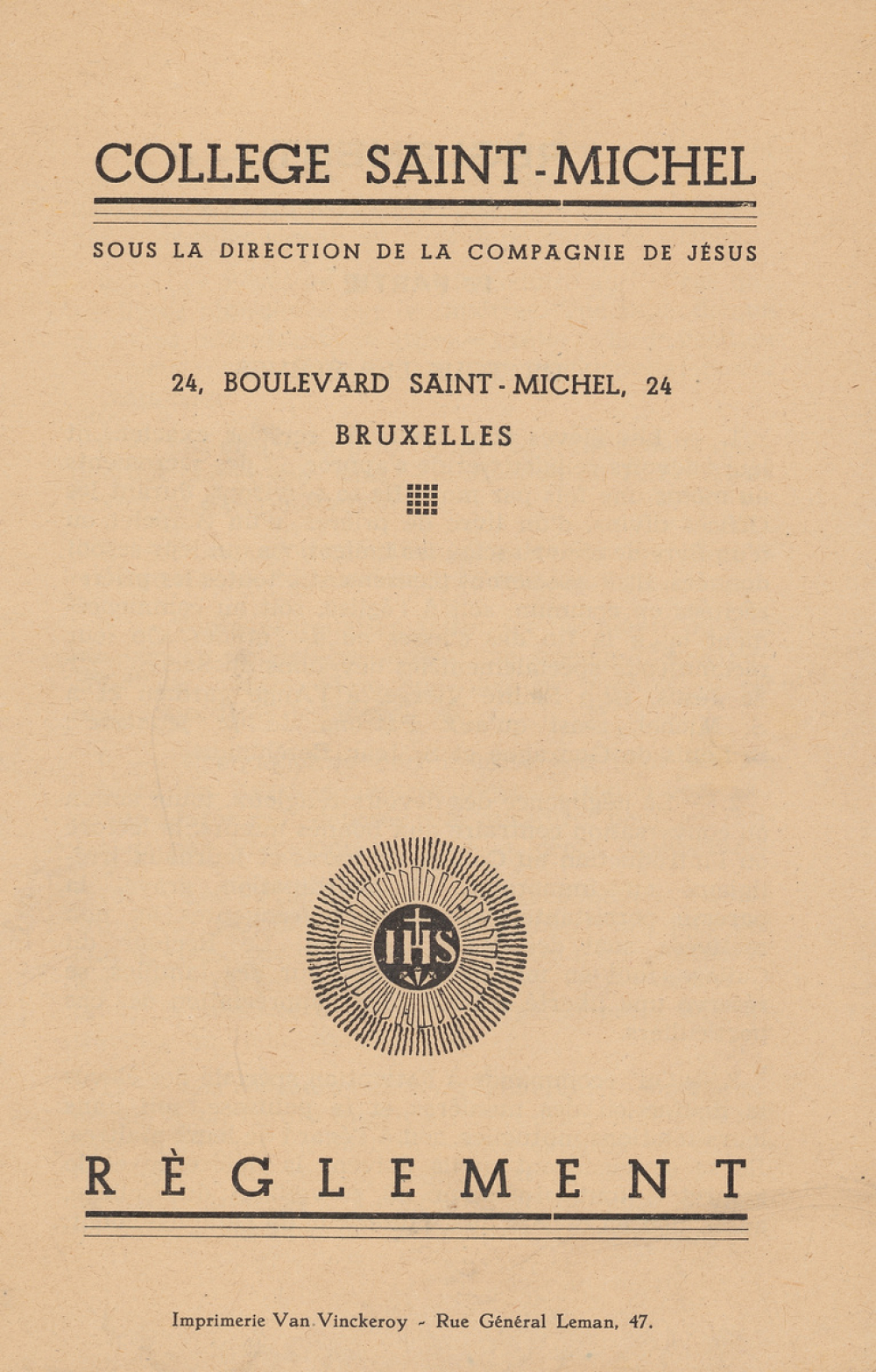 COLLEGE SAINT-MICHEL

SOUS LA DIRECTION DE LA COMPAGNIE DE JÉSUS

24, BOULEVARD SAINT-MICHEL, 24

BRUXELLES

IHS

RÈGLEMENT

Imprimerie Van Vinckeroy - Rue Général Leman, 47.